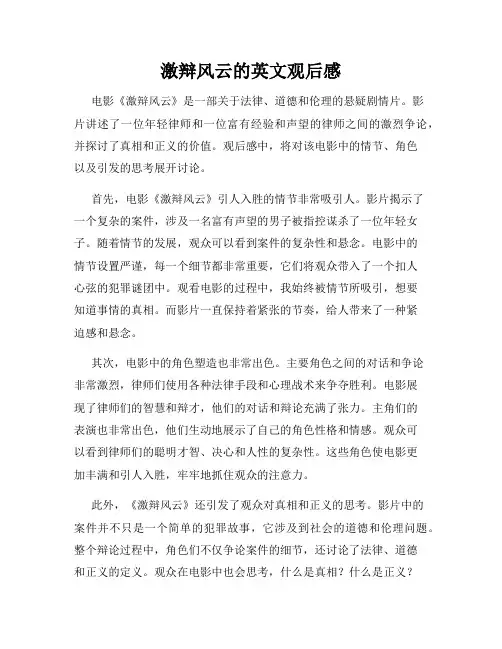 激辩风云的英文观后感

电影《激辩风云》是一部关于法律、道德和伦理的悬疑剧情片。影片讲述了一位年轻律师和一位富有经验和声望的律师之间的激烈争论，并探讨了真相和正义的价值。观后感中，将对该电影中的情节、角色以及引发的思考展开讨论。

首先，电影《激辩风云》引人入胜的情节非常吸引人。影片揭示了一个复杂的案件，涉及一名富有声望的男子被指控谋杀了一位年轻女子。随着情节的发展，观众可以看到案件的复杂性和悬念。电影中的情节设置严谨，每一个细节都非常重要，它们将观众带入了一个扣人心弦的犯罪谜团中。观看电影的过程中，我始终被情节所吸引，想要知道事情的真相。而影片一直保持着紧张的节奏，给人带来了一种紧迫感和悬念。

其次，电影中的角色塑造也非常出色。主要角色之间的对话和争论非常激烈，律师们使用各种法律手段和心理战术来争夺胜利。电影展现了律师们的智慧和辩才，他们的对话和辩论充满了张力。主角们的表演也非常出色，他们生动地展示了自己的角色性格和情感。观众可以看到律师们的聪明才智、决心和人性的复杂性。这些角色使电影更加丰满和引人入胜，牢牢地抓住观众的注意力。

此外，《激辩风云》还引发了观众对真相和正义的思考。影片中的案件并不只是一个简单的犯罪故事，它涉及到社会的道德和伦理问题。整个辩论过程中，角色们不仅争论案件的细节，还讨论了法律、道德和正义的定义。观众在电影中也会思考，什么是真相？什么是正义？